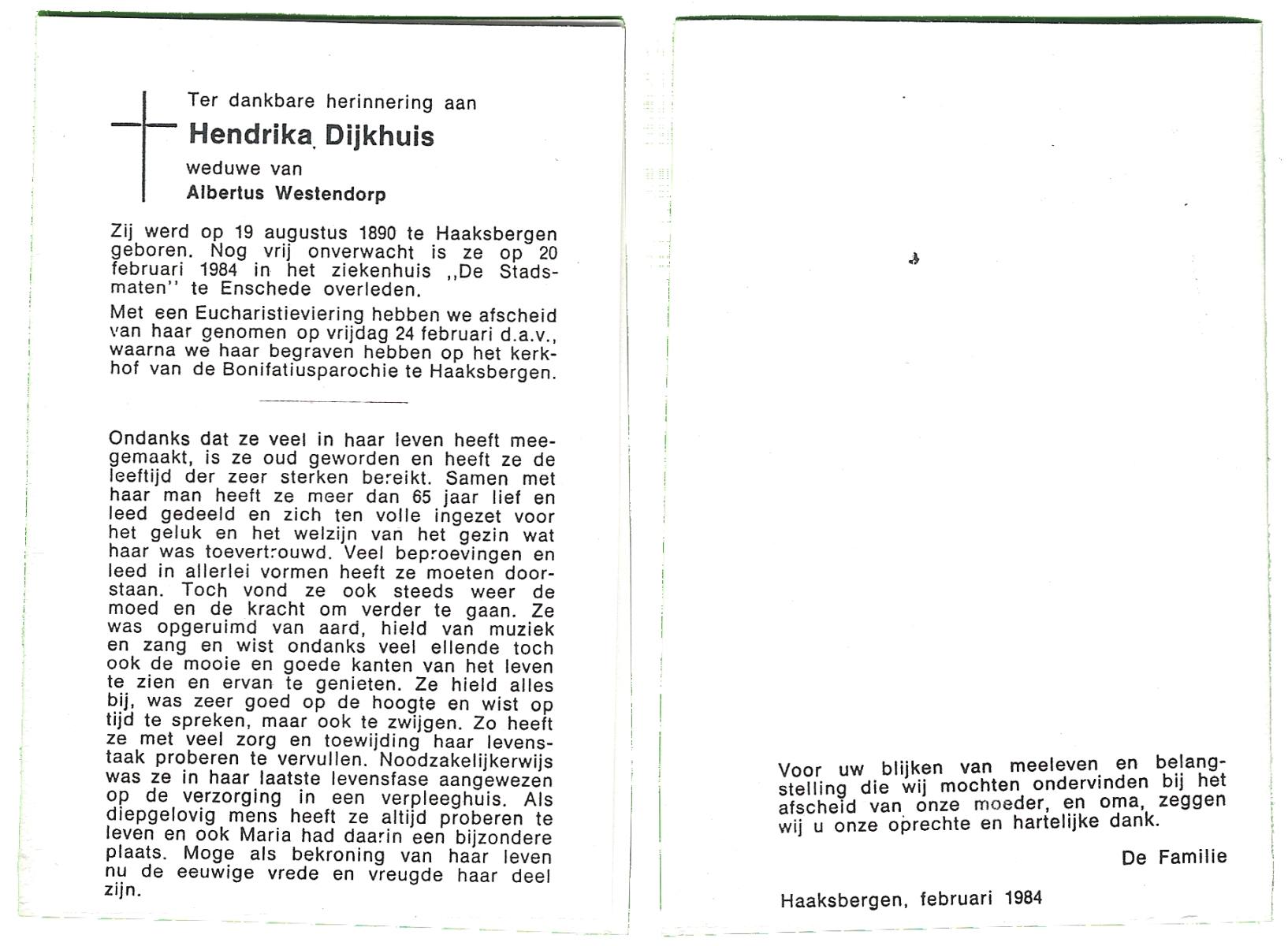 Ter dankbare herinnering aan
Hendrika Dijkhuis
weduwe van
Albertus Westendorp

Zij werd op 19 augustus 1890 te Haaksbergen geboren. Nog vrij onverwacht is ze op 20 februari 1984 in het ziekenhuis ,,De Stadsmaten'' te Enschede overleden.

Met een Eucharistieviering hebben we afscheid van haar genomen op vrijdag 24 februari d.a.v., waarna we haar begraven hebben op het kerkhof van de Bonifatiusparochie te Haaksbergen.

Ondanks dat ze veel in haar leven heeft meegemaakt, is ze oud geworden en heeft ze de leeftijd der zeer sterken bereikt. Samen met haar man heeft ze meer dan 65 jaar lief en leed gedeeld en zich ten volle ingezet voor het geluk en het welzijn van het gezin wat haar was toevertrouwd. Veel beproevingen en leed in allerlei vormen heeft ze moeten doorstaan. Toch vond ze ook steeds weer de moed en de kracht om verder te gaan. Ze was opgeruimd van aard, hield van muziek en zang en wist ondanks veel ellende toch ook de mooie en goede kanten van het leven te zien en ervan te genieten. Ze hield alles bij, was zeer goed op de hoogte en wist op tijd te spreken, maar ook te zwijgen. Zo heeft ze met veel zorg en toewijding haar levenstaak proberen te vervullen. Noodzakelijkerwijs was ze in haar laatste levensfase aangewezen op de verzorging in een verpleeghuis. Als diepgelovig mens heeft ze altijd proberen te leven en ook Maria had daarin een bijzondere plaats. Moge als bekroning van haar leven nu de eeuwige vrede en vreugde haar deel zijn.

Voor uw blijken van meeleven en belangstelling die wij mochten ondervinden bij het afscheid van onze moeder, en oma, zeggen wij u onze oprechte en hartelijke dank.

De Familie

Haaksbergen, februari 1984